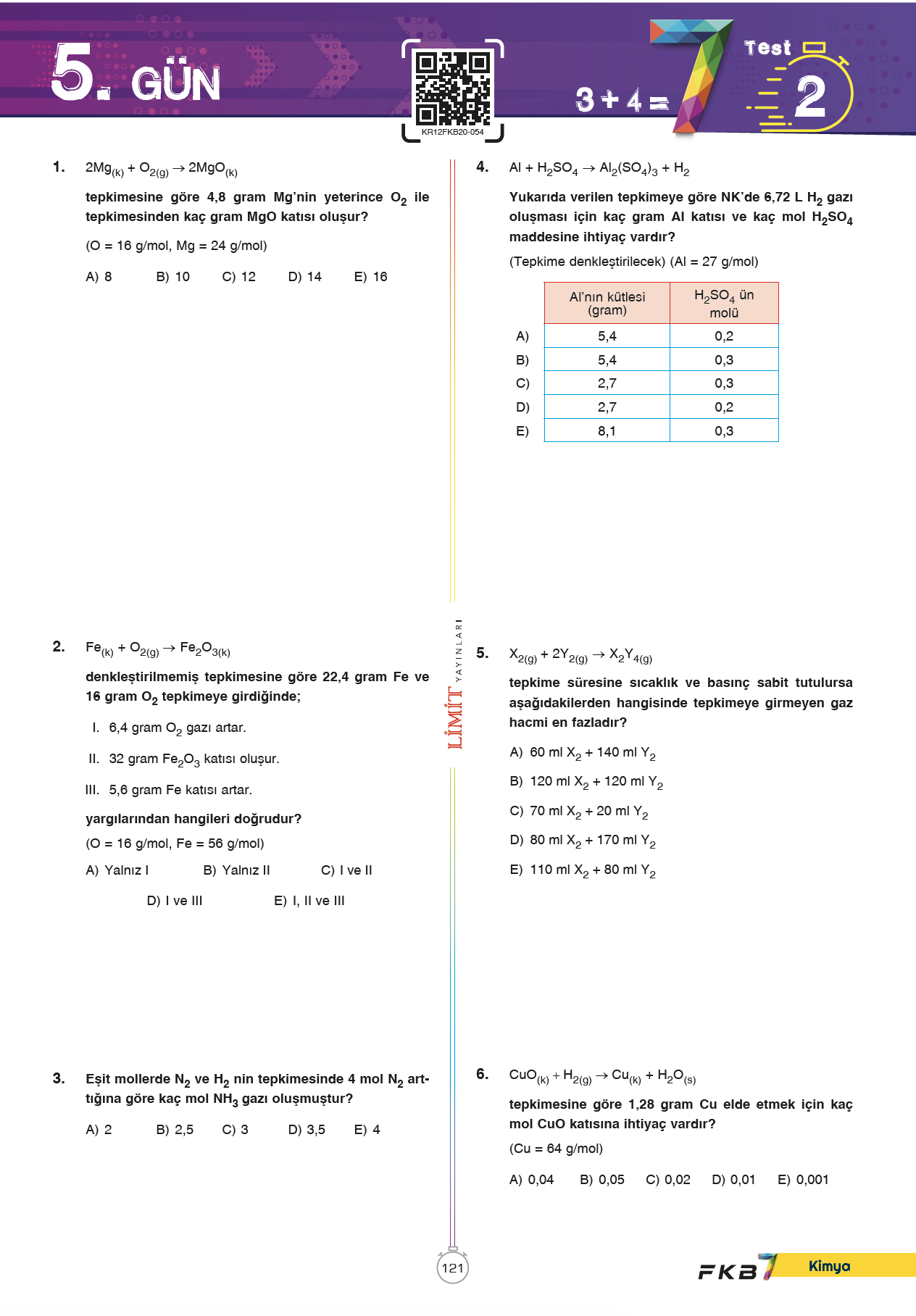 5. GÜN

KR12FKB20-054

3 + 4 = 7

Test 2

1. $2Mg_{(k)} + O_{2(g)} \rightarrow 2MgO_{(k)}$

tepkimesine göre 4,8 gram Mg'nin yeterince $O_2$ ile tepkimesinden kaç gram MgO katısı oluşur?

(O = 16 g/mol, Mg = 24 g/mol)

A) 8 B) 10 C) 12 D) 14 E) 16

2. $Fe_{(k)} + O_{2(g)} \rightarrow Fe_2O_{3(k)}$

denkleştirilmemiş tepkimesine göre 22,4 gram Fe ve 16 gram $O_2$ tepkimeye girdiğinde;

I. 6,4 gram $O_2$ gazı artar.

II. 32 gram $Fe_2O_3$ katısı oluşur.

III. 5,6 gram Fe katısı artar.

yargılarından hangileri doğrudur?

(O = 16 g/mol, Fe = 56 g/mol)

A) Yalnız I B) Yalnız II C) I ve II D) I ve III E) I, II ve III

3. Eşit mollerde $N_2$ ve $H_2$ nin tepkimesinde 4 mol $N_2$ arttığına göre kaç mol $NH_3$ gazı oluşmuştur?

A) 2 B) 2,5 C) 3 D) 3,5 E) 4

LİMİT YAYINLARI

4. $Al + H_2SO_4 \rightarrow Al_2(SO_4)_3 + H_2$

Yukarıda verilen tepkimeye göre NK'de 6,72 L $H_2$ gazı oluşması için kaç gram Al katısı ve kaç mol $H_2SO_4$ maddesine ihtiyaç vardır?

(Tepkime denkleştirilecek) (Al = 27 g/mol)

| | Al'nın kütlesi (gram) | $H_2SO_4$ ün molü |
|---|---|---|
| A) | 5,4 | 0,2 |
| B) | 5,4 | 0,3 |
| C) | 2,7 | 0,3 |
| D) | 2,7 | 0,2 |
| E) | 8,1 | 0,3 |

5. $X_{2(g)} + 2Y_{2(g)} \rightarrow X_2Y_{4(g)}$

tepkime süresine sıcaklık ve basınç sabit tutulursa aşağıdakilerden hangisinde tepkimeye girmeyen gaz hacmi en fazladır?

A) 60 ml $X_2$ + 140 ml $Y_2$

B) 120 ml $X_2$ + 120 ml $Y_2$

C) 70 ml $X_2$ + 20 ml $Y_2$

D) 80 ml $X_2$ + 170 ml $Y_2$

E) 110 ml $X_2$ + 80 ml $Y_2$

6. $CuO_{(k)} + H_{2(g)} \rightarrow Cu_{(k)} + H_2O_{(s)}$

tepkimesine göre 1,28 gram Cu elde etmek için kaç mol CuO katısına ihtiyaç vardır?

(Cu = 64 g/mol)

A) 0,04 B) 0,05 C) 0,02 D) 0,01 E) 0,001

121

FKB 7 Kimya